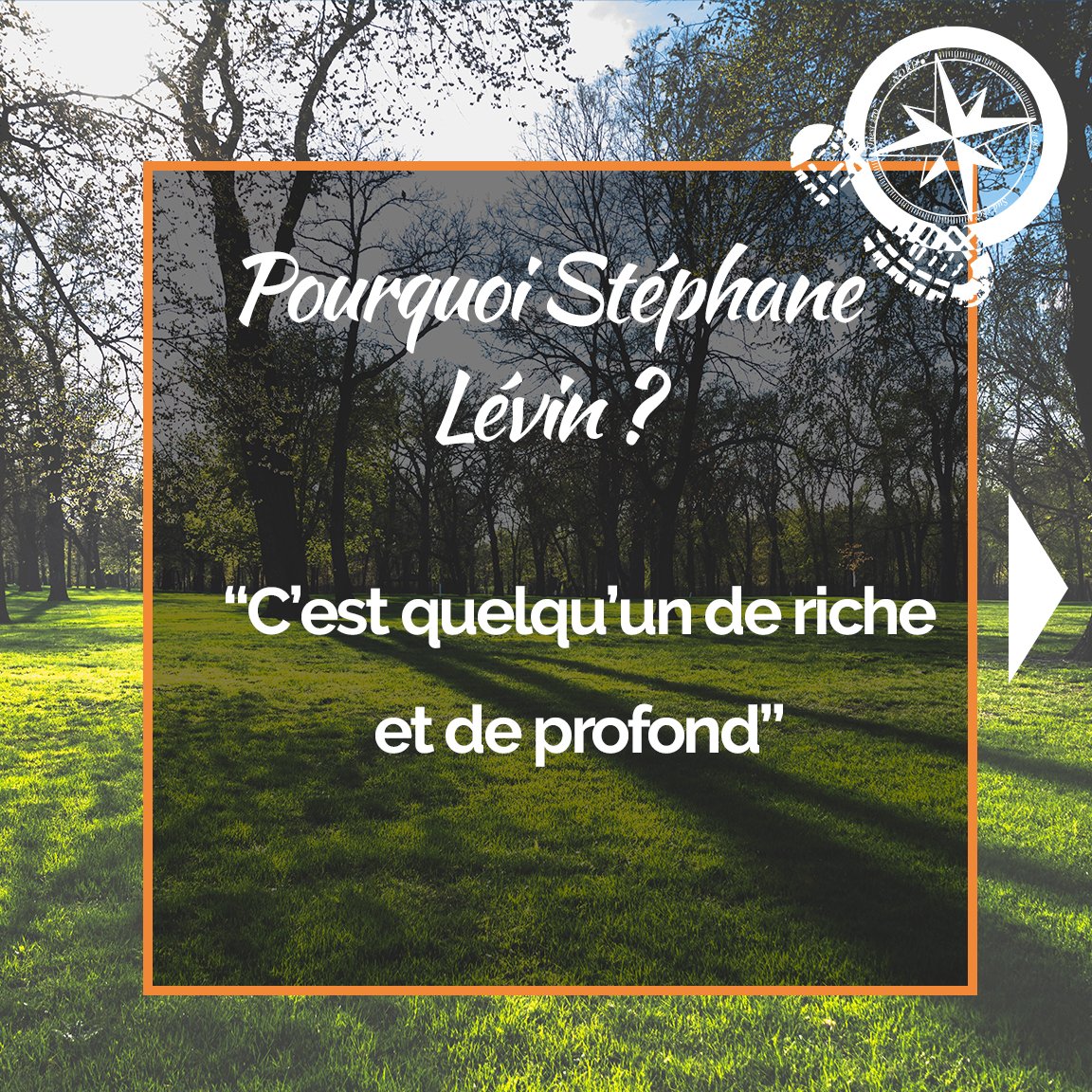 Pourquoi Stéphane Lévin ?

“C’est quelqu’un de riche et de profond”